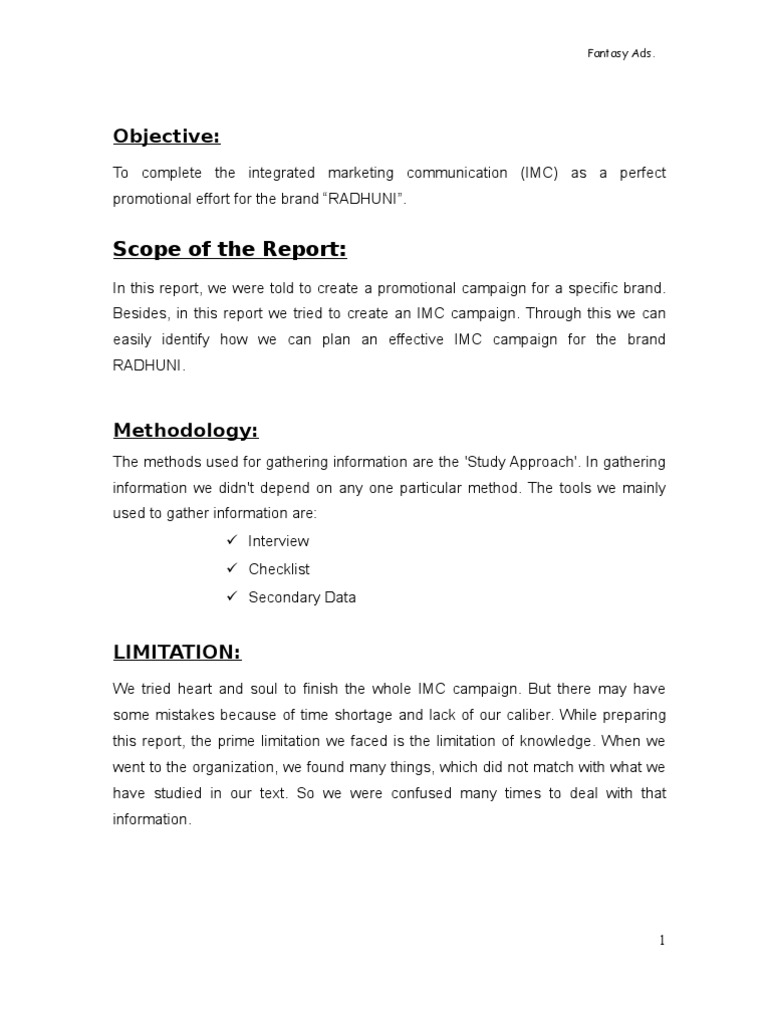 Fantasy Ads.

Objective:

To complete the integrated marketing communication (IMC) as a perfect promotional effort for the brand “RADHUNI”.

Scope of the Report:

In this report, we were told to create a promotional campaign for a specific brand. Besides, in this report we tried to create an IMC campaign. Through this we can easily identify how we can plan an effective IMC campaign for the brand RADHUNI.

Methodology:

The methods used for gathering information are the 'Study Approach'. In gathering information we didn't depend on any one particular method. The tools we mainly used to gather information are:

✓ Interview
✓ Checklist
✓ Secondary Data

LIMITATION:

We tried heart and soul to finish the whole IMC campaign. But there may have some mistakes because of time shortage and lack of our caliber. While preparing this report, the prime limitation we faced is the limitation of knowledge. When we went to the organization, we found many things, which did not match with what we have studied in our text. So we were confused many times to deal with that information.

1